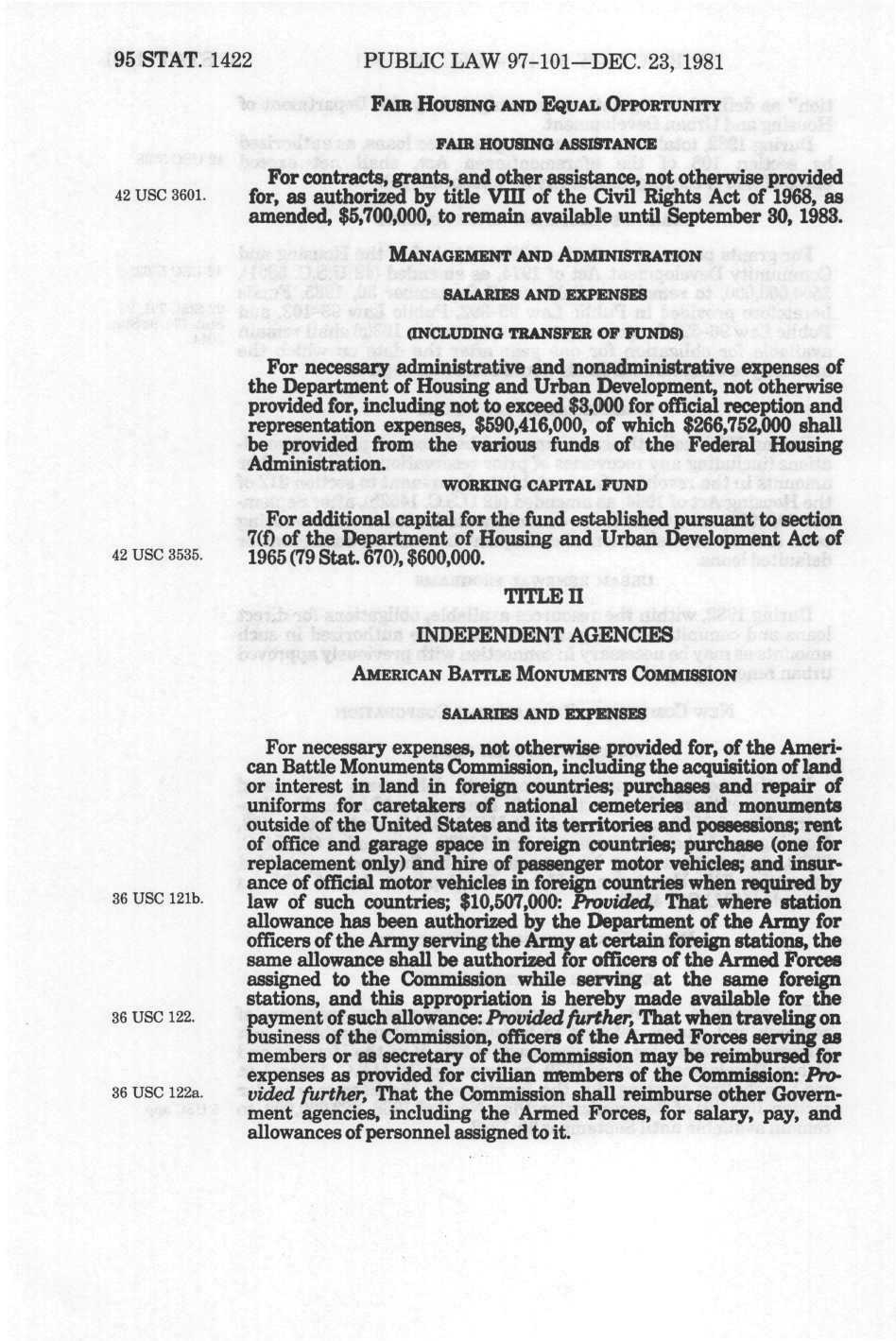 95 STAT. 1422 PUBLIC LAW 97-101—DEC. 23, 1981

FAIR HOUSING AND EQUAL OPPORTUNITY

FAIR HOUSING ASSISTANCE

42 USC 3601.

For contracts, grants, and other assistance, not otherwise provided for, as authorized by title VIII of the Civil Rights Act of 1968, as amended, $5,700,000, to remain available until September 30, 1983.

MANAGEMENT AND ADMINISTRATION

SALARIES AND EXPENSES

(INCLUDING TRANSFER OF FUNDS)

For necessary administrative and nonadministrative expenses of the Department of Housing and Urban Development, not otherwise provided for, including not to exceed $3,000 for official reception and representation expenses, $590,416,000, of which $266,752,000 shall be provided from the various funds of the Federal Housing Administration.

WORKING CAPITAL FUND

42 USC 3535.

For additional capital for the fund established pursuant to section 7(f) of the Department of Housing and Urban Development Act of 1965 (79 Stat. 670), $600,000.

TITLE II

INDEPENDENT AGENCIES

AMERICAN BATTLE MONUMENTS COMMISSION

SALARIES AND EXPENSES

36 USC 121b.

36 USC 122.

36 USC 122a.

For necessary expenses, not otherwise provided for, of the American Battle Monuments Commission, including the acquisition of land or interest in land in foreign countries; purchases and repair of uniforms for caretakers of national cemeteries and monuments outside of the United States and its territories and possessions; rent of office and garage space in foreign countries; purchase (one for replacement only) and hire of passenger motor vehicles; and insurance of official motor vehicles in foreign countries when required by law of such countries; $10,507,000: Provided, That where station allowance has been authorized by the Department of the Army for officers of the Army serving the Army at certain foreign stations, the same allowance shall be authorized for officers of the Armed Forces assigned to the Commission while serving at the same foreign stations, and this appropriation is hereby made available for the payment of such allowance: Provided further, That when traveling on business of the Commission, officers of the Armed Forces serving as members or as secretary of the Commission may be reimbursed for expenses as provided for civilian members of the Commission: Provided further, That the Commission shall reimburse other Government agencies, including the Armed Forces, for salary, pay, and allowances of personnel assigned to it.